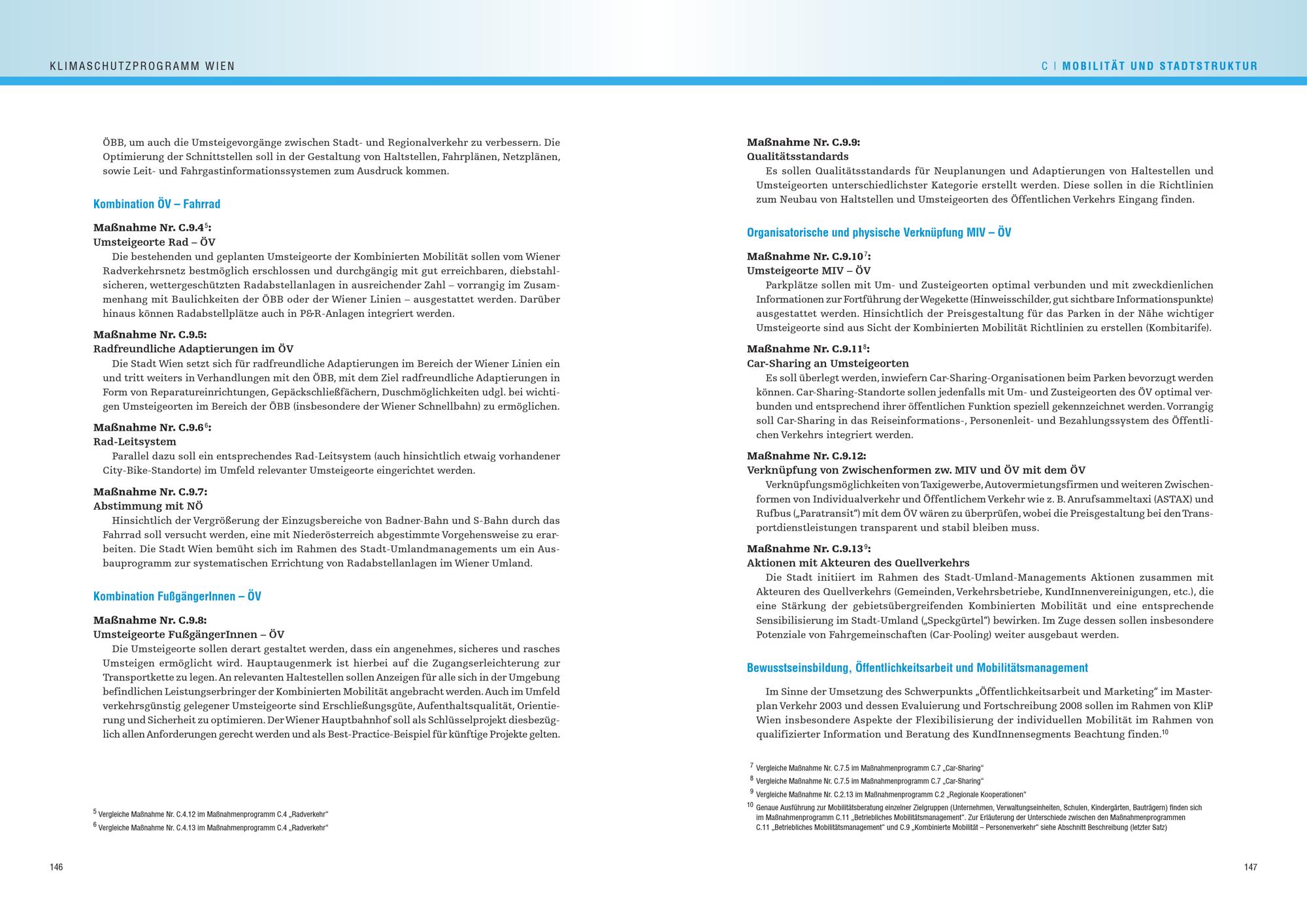 KLIMASCHUTZPROGRAMM WIEN

ÖBB, um auch die Umsteigevorgänge zwischen Stadt- und Regionalverkehr zu verbessern. Die Optimierung der Schnittstellen soll in der Gestaltung von Haltstellen, Fahrplänen, Netzplänen, sowie Leit- und Fahrgastinformationssystemen zum Ausdruck kommen.

Kombination ÖV – Fahrrad

Maßnahme Nr. C.9.4$^5$:
Umsteigeorte Rad – ÖV
Die bestehenden und geplanten Umsteigeorte der Kombinierten Mobilität sollen vom Wiener Radverkehrsnetz bestmöglich erschlossen und durchgängig mit gut erreichbaren, diebstahlsicheren, wettergeschützten Radabstellanlagen in ausreichender Zahl – vorrangig im Zusammenhang mit Baulichkeiten der ÖBB oder der Wiener Linien – ausgestattet werden. Darüber hinaus können Radabstellplätze auch in P&R-Anlagen integriert werden.

Maßnahme Nr. C.9.5:
Radfreundliche Adaptierungen im ÖV
Die Stadt Wien setzt sich für radfreundliche Adaptierungen im Bereich der Wiener Linien ein und tritt weiters in Verhandlungen mit den ÖBB, mit dem Ziel radfreundliche Adaptierungen in Form von Reparatureinrichtungen, Gepäckschließfächern, Duschmöglichkeiten udgl. bei wichtigen Umsteigeorten im Bereich der ÖBB (insbesondere der Wiener Schnellbahn) zu ermöglichen.

Maßnahme Nr. C.9.6$^6$:
Rad-Leitsystem
Parallel dazu soll ein entsprechendes Rad-Leitsystem (auch hinsichtlich etwaig vorhandener City-Bike-Standorte) im Umfeld relevanter Umsteigeorte eingerichtet werden.

Maßnahme Nr. C.9.7:
Abstimmung mit NÖ
Hinsichtlich der Vergrößerung der Einzugsbereiche von Badner-Bahn und S-Bahn durch das Fahrrad soll versucht werden, eine mit Niederösterreich abgestimmte Vorgehensweise zu erarbeiten. Die Stadt Wien bemüht sich im Rahmen des Stadt-Umlandmanagements um ein Ausbauprogramm zur systematischen Errichtung von Radabstellanlagen im Wiener Umland.

Kombination FußgängerInnen – ÖV

Maßnahme Nr. C.9.8:
Umsteigeorte FußgängerInnen – ÖV
Die Umsteigeorte sollen derart gestaltet werden, dass ein angenehmes, sicheres und rasches Umsteigen ermöglicht wird. Hauptaugenmerk ist hierbei auf die Zugangserleichterung zur Transportkette zu legen. An relevanten Haltestellen sollen Anzeigen für alle sich in der Umgebung befindlichen Leistungserbringer der Kombinierten Mobilität angebracht werden. Auch im Umfeld verkehrsgünstig gelegener Umsteigeorte sind Erschließungsgüte, Aufenthaltsqualität, Orientierung und Sicherheit zu optimieren. Der Wiener Hauptbahnhof soll als Schlüsselprojekt diesbezüglich allen Anforderungen gerecht werden und als Best-Practice-Beispiel für künftige Projekte gelten.

$^5$ Vergleiche Maßnahme Nr. C.4.12 im Maßnahmenprogramm C.4 „Radverkehr“
$^6$ Vergleiche Maßnahme Nr. C.4.13 im Maßnahmenprogramm C.4 „Radverkehr“

146

C | MOBILITÄT UND STADTSTRUKTUR

Maßnahme Nr. C.9.9:
Qualitätsstandards
Es sollen Qualitätsstandards für Neuplanungen und Adaptierungen von Haltestellen und Umsteigeorten unterschiedlichster Kategorie erstellt werden. Diese sollen in die Richtlinien zum Neubau von Haltstellen und Umsteigeorten des Öffentlichen Verkehrs Eingang finden.

Organisatorische und physische Verknüpfung MIV – ÖV

Maßnahme Nr. C.9.10$^7$:
Umsteigeorte MIV – ÖV
Parkplätze sollen mit Um- und Zusteigeorten optimal verbunden und mit zweckdienlichen Informationen zur Fortführung der Wegekette (Hinweisschilder, gut sichtbare Informationspunkte) ausgestattet werden. Hinsichtlich der Preisgestaltung für das Parken in der Nähe wichtiger Umsteigeorte sind aus Sicht der Kombinierten Mobilität Richtlinien zu erstellen (Kombitarife).

Maßnahme Nr. C.9.11$^8$:
Car-Sharing an Umsteigeorten
Es soll überlegt werden, inwiefern Car-Sharing-Organisationen beim Parken bevorzugt werden können. Car-Sharing-Standorte sollen jedenfalls mit Um- und Zusteigeorten des ÖV optimal verbunden und entsprechend ihrer öffentlichen Funktion speziell gekennzeichnet werden. Vorrangig soll Car-Sharing in das Reiseinformations-, Personenleit- und Bezahlungssystem des Öffentlichen Verkehrs integriert werden.

Maßnahme Nr. C.9.12:
Verknüpfung von Zwischenformen zw. MIV und ÖV mit dem ÖV
Verknüpfungsmöglichkeiten von Taxigewerbe, Autovermietungsfirmen und weiteren Zwischenformen von Individualverkehr und Öffentlichem Verkehr wie z. B. Anrufsammeltaxi (ASTAX) und Rufbus („Paratransit“) mit dem ÖV wären zu überprüfen, wobei die Preisgestaltung bei den Transportdienstleistungen transparent und stabil bleiben muss.

Maßnahme Nr. C.9.13$^9$:
Aktionen mit Akteuren des Quellverkehrs
Die Stadt initiiert im Rahmen des Stadt-Umland-Managements Aktionen zusammen mit Akteuren des Quellverkehrs (Gemeinden, Verkehrsbetriebe, KundInnenvereinigungen, etc.), die eine Stärkung der gebietsübergreifenden Kombinierten Mobilität und eine entsprechende Sensibilisierung im Stadt-Umland („Speckgürtel“) bewirken. Im Zuge dessen sollen insbesondere Potenziale von Fahrgemeinschaften (Car-Pooling) weiter ausgebaut werden.

Bewusstseinsbildung, Öffentlichkeitsarbeit und Mobilitätsmanagement

Im Sinne der Umsetzung des Schwerpunkts „Öffentlichkeitsarbeit und Marketing“ im Masterplan Verkehr 2003 und dessen Evaluierung und Fortschreibung 2008 sollen im Rahmen von KliP Wien insbesondere Aspekte der Flexibilisierung der individuellen Mobilität im Rahmen von qualifizierter Information und Beratung des KundInnensegments Beachtung finden.$^{10}$

$^7$ Vergleiche Maßnahme Nr. C.7.5 im Maßnahmenprogramm C.7 „Car-Sharing“
$^8$ Vergleiche Maßnahme Nr. C.7.5 im Maßnahmenprogramm C.7 „Car-Sharing“
$^9$ Vergleiche Maßnahme Nr. C.2.13 im Maßnahmenprogramm C.2 „Regionale Kooperationen“
$^{10}$ Genaue Ausführung zur Mobilitätsberatung einzelner Zielgruppen (Unternehmen, Verwaltungseinheiten, Schulen, Kindergärten, Bauträgern) finden sich im Maßnahmenprogramm C.11 „Betriebliches Mobilitätsmanagement“. Zur Erläuterung der Unterschiede zwischen den Maßnahmenprogrammen C.11 „Betriebliches Mobilitätsmanagement“ und C.9 „Kombinierte Mobilität – Personenverkehr“ siehe Abschnitt Beschreibung (letzter Satz)

147